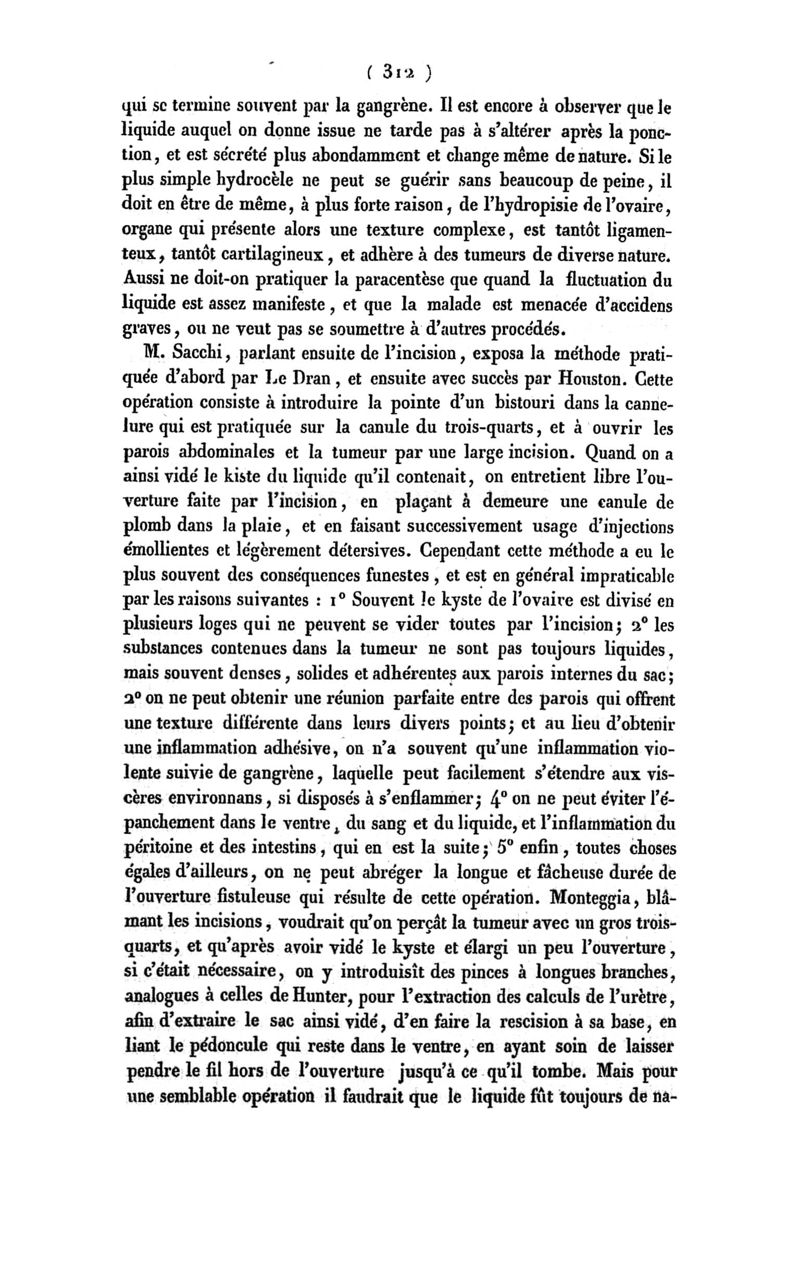 ( 312 )

qui se termine souvent par la gangrène. Il est encore à observer que le liquide auquel on donne issue ne tarde pas à s'altérer après la ponction, et est sécrété plus abondamment et change même de nature. Si le plus simple hydrocèle ne peut se guérir sans beaucoup de peine, il doit en être de même, à plus forte raison, de l'hydropisie de l'ovaire, organe qui présente alors une texture complexe, est tantôt ligamenteux, tantôt cartilagineux, et adhère à des tumeurs de diverse nature. Aussi ne doit-on pratiquer la paracentèse que quand la fluctuation du liquide est assez manifeste, et que la malade est menacée d'accidens graves, ou ne veut pas se soumettre à d'autres procédés.

M. Sacchi, parlant ensuite de l'incision, exposa la méthode pratiquée d'abord par Le Dran, et ensuite avec succès par Houston. Cette opération consiste à introduire la pointe d'un bistouri dans la cannelure qui est pratiquée sur la canule du trois-quarts, et à ouvrir les parois abdominales et la tumeur par une large incision. Quand on a ainsi vidé le kiste du liquide qu'il contenait, on entretient libre l'ouverture faite par l'incision, en plaçant à demeure une canule de plomb dans la plaie, et en faisant successivement usage d'injections émollientes et légèrement détersives. Cependant cette méthode a eu le plus souvent des conséquences funestes, et est en général impraticable par les raisons suivantes : 1° Souvent le kyste de l'ovaire est divisé en plusieurs loges qui ne peuvent se vider toutes par l'incision; 2° les substances contenues dans la tumeur ne sont pas toujours liquides, mais souvent denses, solides et adhérentes aux parois internes du sac; 2° on ne peut obtenir une réunion parfaite entre des parois qui offrent une texture différente dans leurs divers points; et au lieu d'obtenir une inflammation adhésive, on n'a souvent qu'une inflammation violente suivie de gangrène, laquelle peut facilement s'étendre aux viscères environnans, si disposés à s'enflammer; 4° on ne peut éviter l'épanchement dans le ventre, du sang et du liquide, et l'inflammation du péritoine et des intestins, qui en est la suite; 5° enfin, toutes choses égales d'ailleurs, on ne peut abréger la longue et fâcheuse durée de l'ouverture fistuleuse qui résulte de cette opération. Monteggia, blâmant les incisions, voudrait qu'on perçât la tumeur avec un gros trois-quarts, et qu'après avoir vidé le kyste et élargi un peu l'ouverture, si c'était nécessaire, on y introduisît des pinces à longues branches, analogues à celles de Hunter, pour l'extraction des calculs de l'urètre, afin d'extraire le sac ainsi vidé, d'en faire la rescision à sa base, en liant le pédoncule qui reste dans le ventre, en ayant soin de laisser pendre le fil hors de l'ouverture jusqu'à ce qu'il tombe. Mais pour une semblable opération il faudrait que le liquide fût toujours de na-